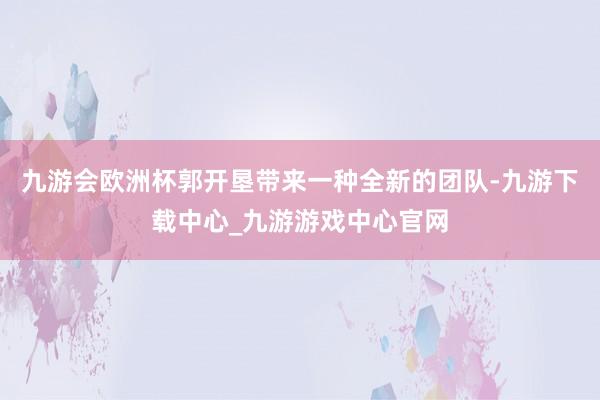 九游会欧洲杯郭开垦带来一种全新的团队-九游下载中心_九游游戏中心官网